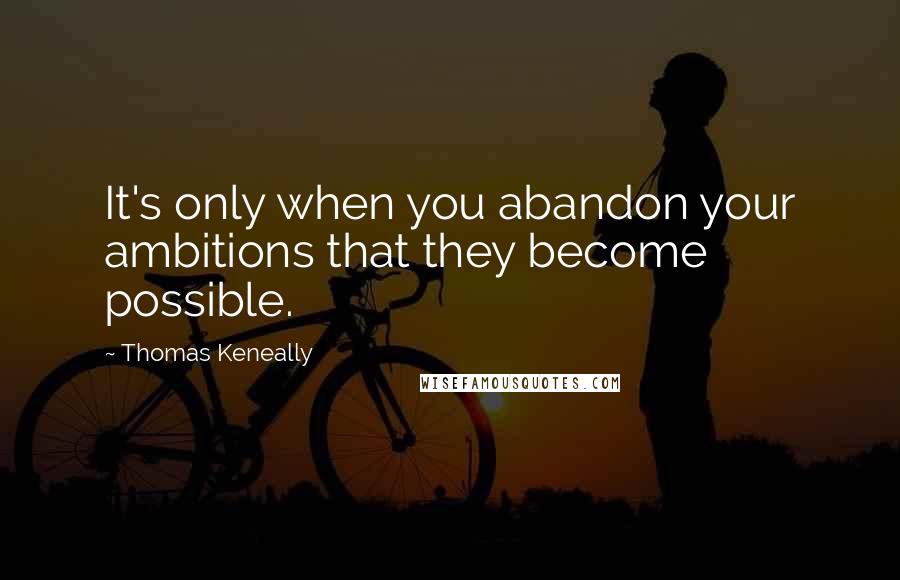 It's only when you abandon your ambitions that they become possible.

~ Thomas Keneally

WISEFAMOUSQUOTES.COM